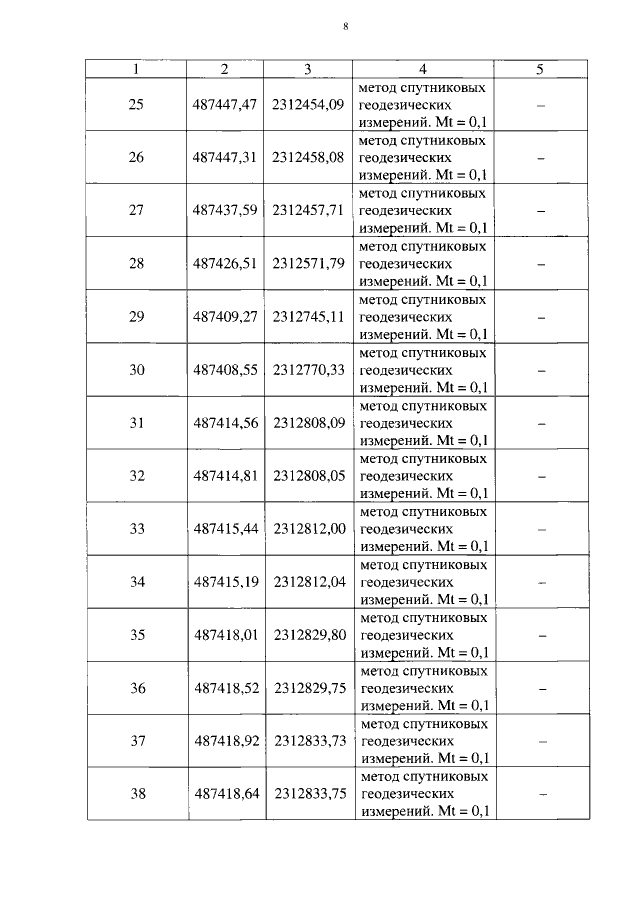 8

| 1 | 2 | 3 | 4 | 5 |
|---|---|---|---|---|
| 25 | 487447,47 | 2312454,09 | метод спутниковых геодезических измерений. Mt = 0,1 | – |
| 26 | 487447,31 | 2312458,08 | метод спутниковых геодезических измерений. Mt = 0,1 | – |
| 27 | 487437,59 | 2312457,71 | метод спутниковых геодезических измерений. Mt = 0,1 | – |
| 28 | 487426,51 | 2312571,79 | метод спутниковых геодезических измерений. Mt = 0,1 | – |
| 29 | 487409,27 | 2312745,11 | метод спутниковых геодезических измерений. Mt = 0,1 | – |
| 30 | 487408,55 | 2312770,33 | метод спутниковых геодезических измерений. Mt = 0,1 | – |
| 31 | 487414,56 | 2312808,09 | метод спутниковых геодезических измерений. Mt = 0,1 | – |
| 32 | 487414,81 | 2312808,05 | метод спутниковых геодезических измерений. Mt = 0,1 | – |
| 33 | 487415,44 | 2312812,00 | метод спутниковых геодезических измерений. Mt = 0,1 | – |
| 34 | 487415,19 | 2312812,04 | метод спутниковых геодезических измерений. Mt = 0,1 | – |
| 35 | 487418,01 | 2312829,80 | метод спутниковых геодезических измерений. Mt = 0,1 | – |
| 36 | 487418,52 | 2312829,75 | метод спутниковых геодезических измерений. Mt = 0,1 | – |
| 37 | 487418,92 | 2312833,73 | метод спутниковых геодезических измерений. Mt = 0,1 | – |
| 38 | 487418,64 | 2312833,75 | метод спутниковых геодезических измерений. Mt = 0,1 | – |